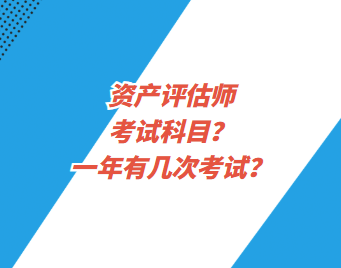 资产评估师
考试科目？
一年有几次考试？